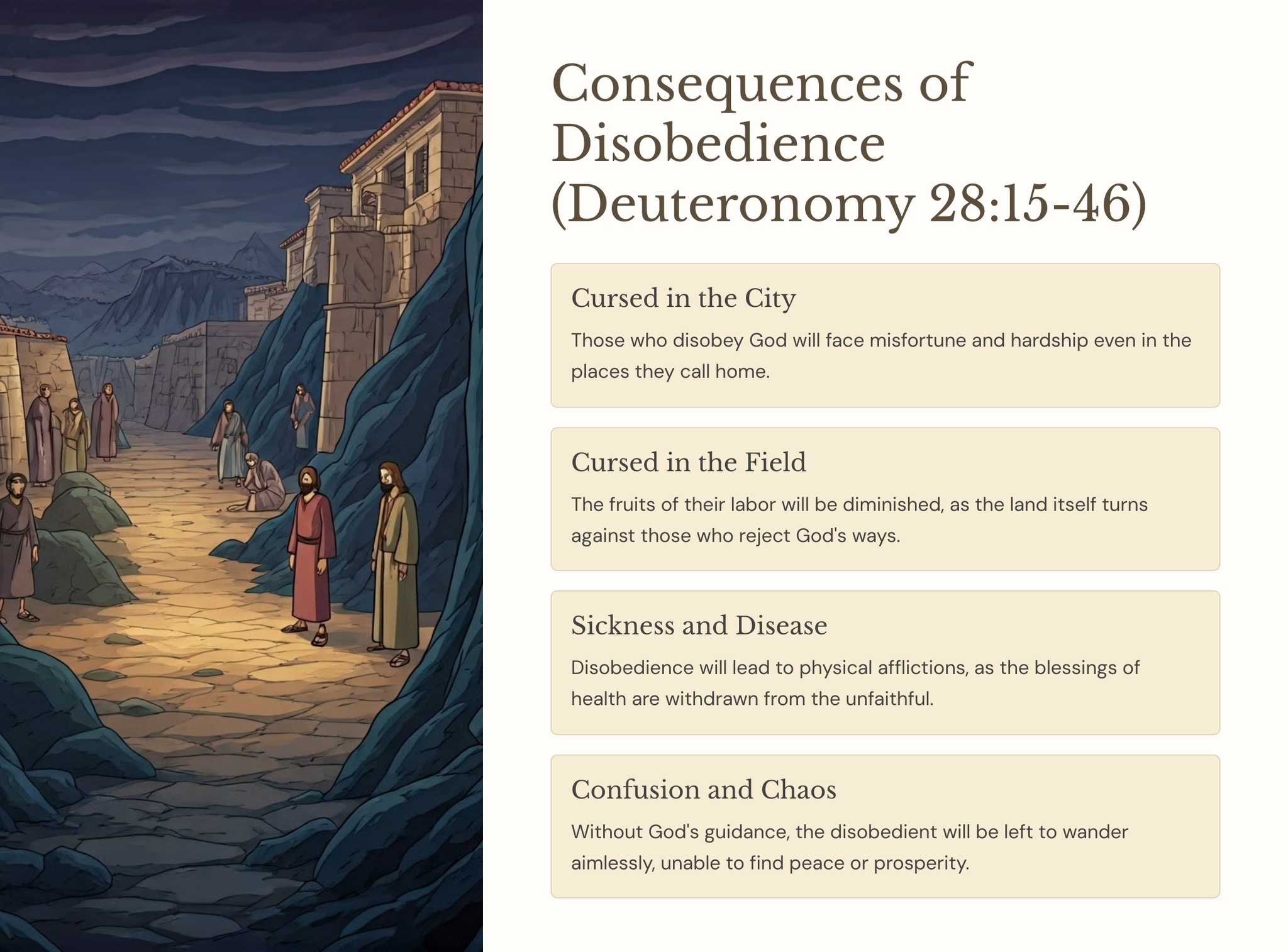 Consequences of Disobedience (Deuteronomy 28:15-46)

Cursed in the City

Those who disobey God will face misfortune and hardship even in the places they call home.

Cursed in the Field

The fruits of their labor will be diminished, as the land itself turns against those who reject God's ways.

Sickness and Disease

Disobedience will lead to physical afflictions, as the blessings of health are withdrawn from the unfaithful.

Confusion and Chaos

Without God's guidance, the disobedient will be left to wander aimlessly, unable to find peace or prosperity.